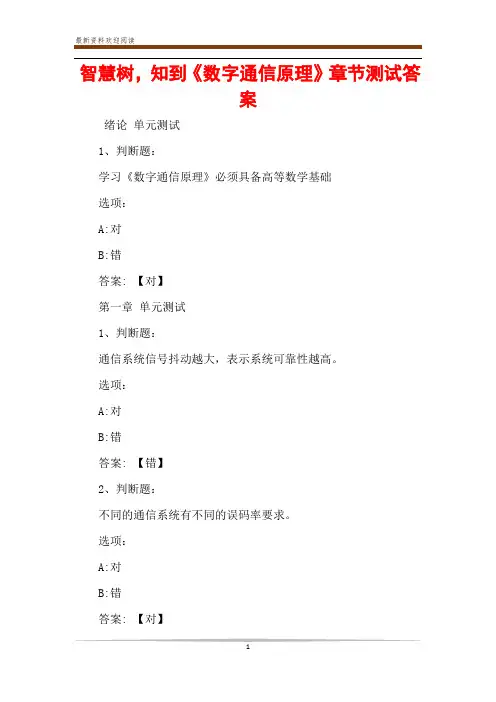 最新资料欢迎阅读

智慧树，知到《数字通信原理》章节测试答案

绪论 单元测试

1、判断题：

学习《数字通信原理》必须具备高等数学基础

选项：

A:对

B:错

答案：【对】

第一章 单元测试

1、判断题：

通信系统信号抖动越大，表示系统可靠性越高。

选项：

A:对

B:错

答案：【错】

2、判断题：

不同的通信系统有不同的误码率要求。

选项：

A:对

B:错

答案：【对】

1